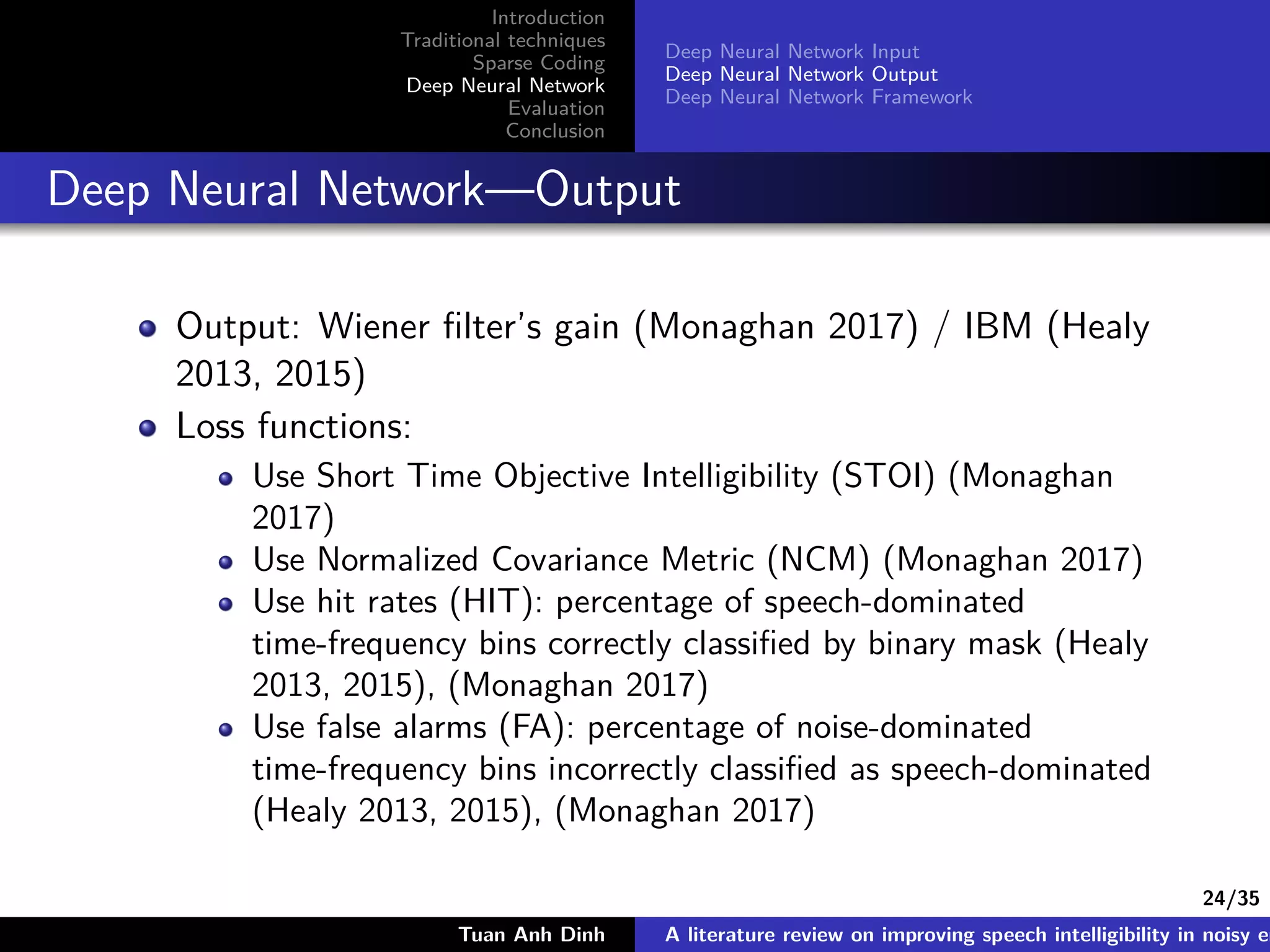 Introduction
Traditional techniques
Sparse Coding
Deep Neural Network
Evaluation
Conclusion

Deep Neural Network Input
Deep Neural Network Output
Deep Neural Network Framework

Deep Neural Network—Output

- Output: Wiener filter's gain (Monaghan 2017) / IBM (Healy 2013, 2015)
- Loss functions:
  - Use Short Time Objective Intelligibility (STOI) (Monaghan 2017)
  - Use Normalized Covariance Metric (NCM) (Monaghan 2017)
  - Use hit rates (HIT): percentage of speech-dominated time-frequency bins correctly classified by binary mask (Healy 2013, 2015), (Monaghan 2017)
  - Use false alarms (FA): percentage of noise-dominated time-frequency bins incorrectly classified as speech-dominated (Healy 2013, 2015), (Monaghan 2017)

24/35

Tuan Anh Dinh
A literature review on improving speech intelligibility in noisy e